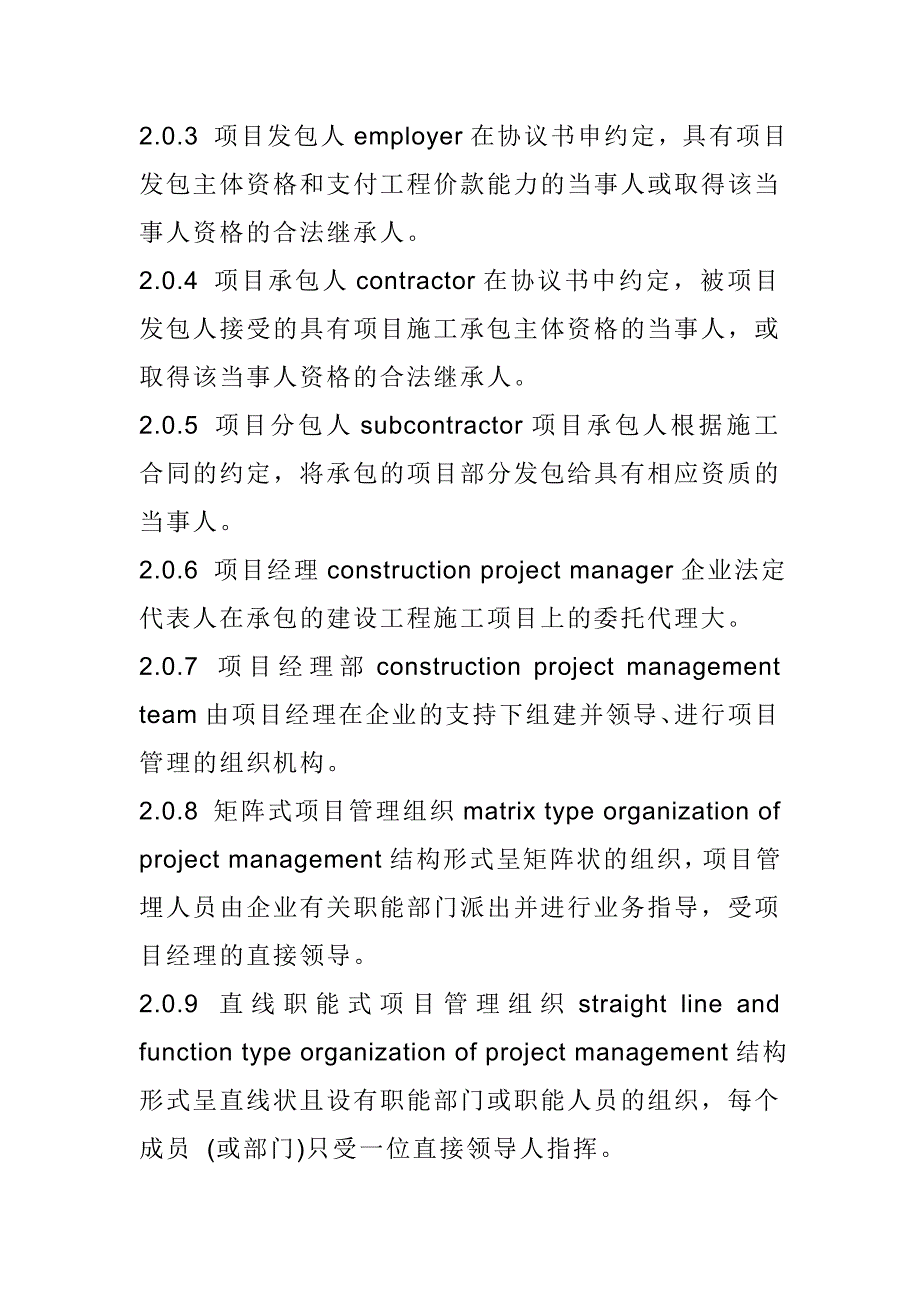 2.0.3 项目发包人 employer 在协议书申约定，具有项目发包主体资格和支付工程价款能力的当事人或取得该当事人资格的合法继承人。

2.0.4 项目承包人 contractor 在协议书中约定，被项目发包人接受的具有项目施工承包主体资格的当事人，或取得该当事人资格的合法继承人。

2.0.5 项目分包人 subcontractor 项目承包人根据施工合同的约定，将承包的项目部分发包给具有相应资质的当事人。

2.0.6 项目经理 construction project manager 企业法定代表人在承包的建设工程施工项目上的委托代理大。

2.0.7 项目经理部 construction project management team 由项目经理在企业的支持下组建并领导、进行项目管理的组织机构。

2.0.8 矩阵式项目管理组织 matrix type organization of project management 结构形式呈矩阵状的组织，项目管埋人员由企业有关职能部门派出并进行业务指导，受项目经理的直接领导。

2.0.9 直线职能式项目管理组织 straight line and function type organization of project management 结构形式呈直线状且设有职能部门或职能人员的组织，每个成员 (或部门)只受一位直接领导人指挥。